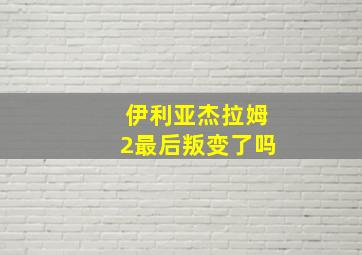 伊利亚杰拉姆
2最后叛变了吗